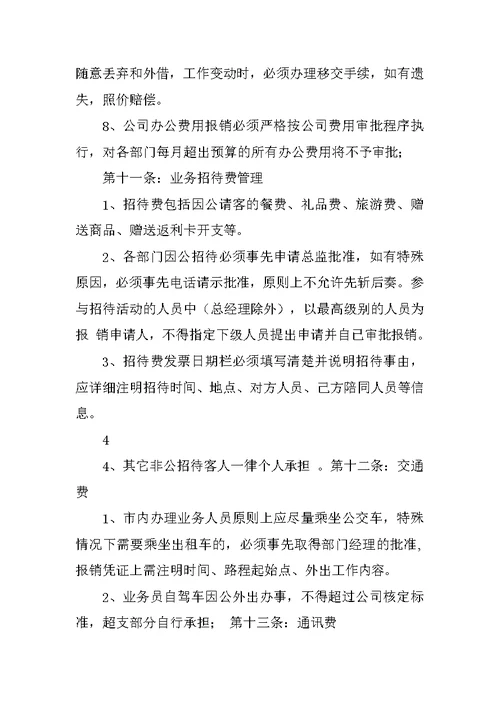 随意丢弃和外借，工作变动时，必须办理移交手续，如有遗失，照价赔偿。

8、公司办公费用报销必须严格按公司费用审批程序执行，对各部门每月超出预算的所有办公费用将不予审批；

第十一条：业务招待费管理

1、招待费包括因公请客的餐费、礼品费、旅游费、赠送商品、赠送返利卡开支等。

2、各部门因公招待必须事先申请总监批准，如有特殊原因，必须事先电话请示批准，原则上不允许先斩后奏。参与招待活动的人员中（总经理除外），以最高级别的人员为报 销申请人，不得指定下级人员提出申请并自已审批报销。

3、招待费发票日期栏必须填写清楚并说明招待事由，应详细注明招待时间、地点、对方人员、己方陪同人员等信息。

4

4、其它非公招待客人一律个人承担 。第十二条：交通费

1、市内办理业务人员原则上应尽量乘坐公交车，特殊情况下需要乘坐出租车的，必须事先取得部门经理的批准，报销凭证上需注明时间、路程起始点、外出工作内容。

2、业务员自驾车因公外出办事，不得超过公司核定标准，超支部分自行承担； 第十三条：通讯费